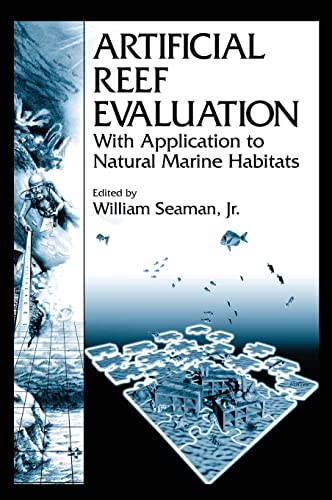 ARTIFICIAL REEF EVALUATION
With Application to Natural Marine Habitats

Edited by
William Seaman, Jr.